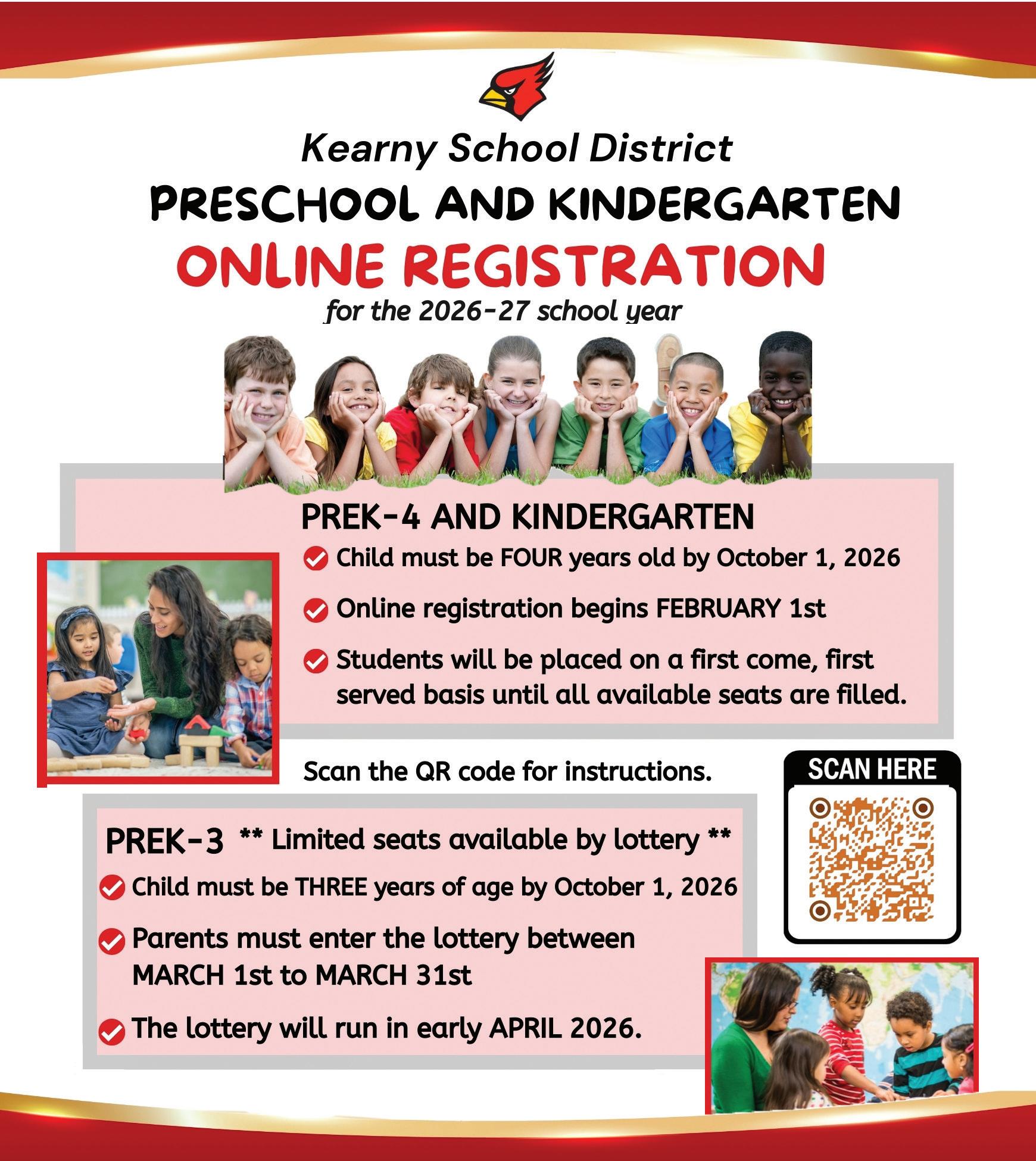 Kearny School District
PRESCHOOL AND KINDERGARTEN
ONLINE REGISTRATION
for the 2026-27 school year

PREK-4 AND KINDERGARTEN
Child must be FOUR years old by October 1, 2026
Online registration begins FEBRUARY 1st
Students will be placed on a first come, first served basis until all available seats are filled.

Scan the QR code for instructions.

SCAN HERE

PREK-3 ** Limited seats available by lottery **
Child must be THREE years of age by October 1, 2026
Parents must enter the lottery between MARCH 1st to MARCH 31st
The lottery will run in early APRIL 2026.